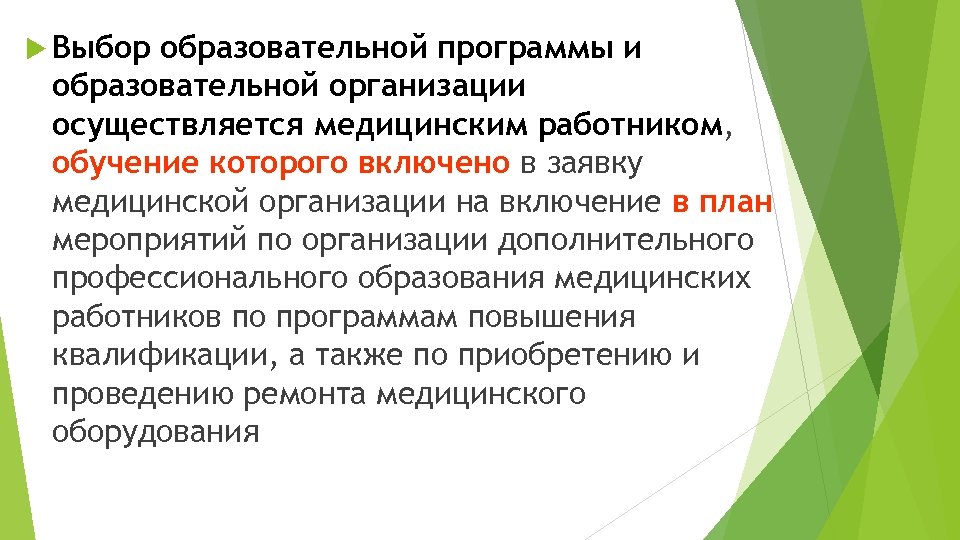 Выбор образовательной программы и образовательной организации осуществляется медицинским работником, обучение которого включено в заявку медицинской организации на включение в план мероприятий по организации дополнительного профессионального образования медицинских работников по программам повышения квалификации, а также по приобретению и проведению ремонта медицинского оборудования